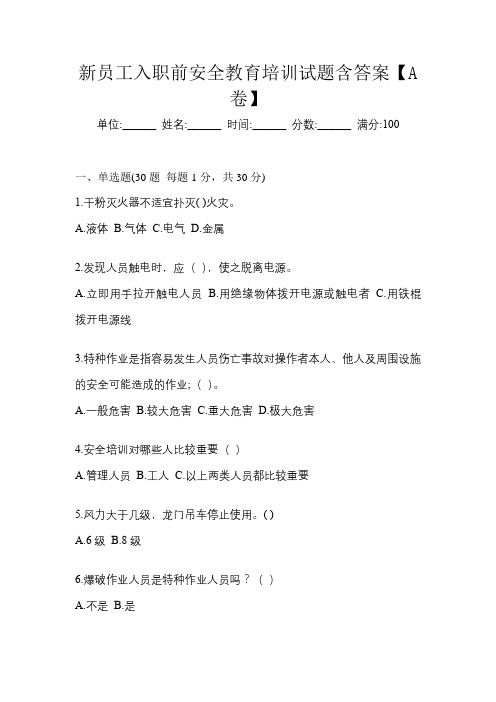 新员工入职前安全教育培训试题含答案【A卷】

单位:______ 姓名:______ 时间:______ 分数:______ 满分:100

一、单选题(30 题 每题 1 分，共 30 分)

1.干粉灭火器不适宜扑灭( )火灾。

A.液体 B.气体 C.电气 D.金属

2.发现人员触电时，应（ ），使之脱离电源。

A.立即用手拉开触电人员 B.用绝缘物体拨开电源或触电者 C.用铁棍拨开电源线

3.特种作业是指容易发生人员伤亡事故对操作者本人、他人及周围设施的安全可能造成的作业;（ ）。

A.一般危害 B.较大危害 C.重大危害 D.极大危害

4.安全培训对哪些人比较重要（ ）

A.管理人员 B.工人 C.以上两类人员都比较重要

5.风力大于几级，龙门吊车停止使用。( )

A.6 级 B.8 级

6.爆破作业人员是特种作业人员吗？（ ）

A.不是 B.是